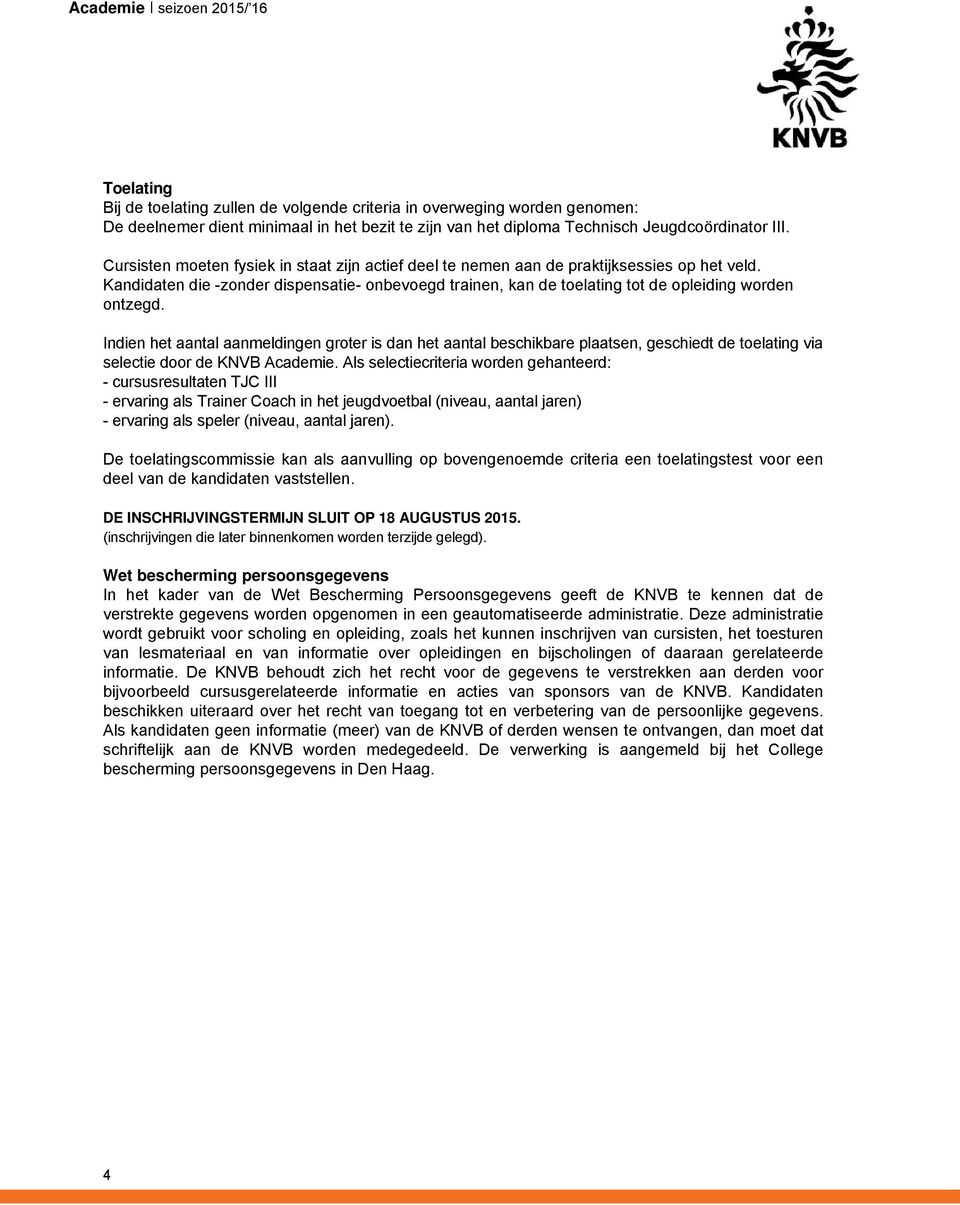 Academie | seizoen 2015/'16

KNVB

Toelating
Bij de toelating zullen de volgende criteria in overweging worden genomen:
De deelnemer dient minimaal in het bezit te zijn van het diploma Technisch Jeugdcoördinator III.

Cursisten moeten fysiek in staat zijn actief deel te nemen aan de praktijksessies op het veld. Kandidaten die -zonder dispensatie- onbevoegd trainen, kan de toelating tot de opleiding worden ontzegd.

Indien het aantal aanmeldingen groter is dan het aantal beschikbare plaatsen, geschiedt de toelating via selectie door de KNVB Academie. Als selectiecriteria worden gehanteerd:
- cursusresultaten TJC III
- ervaring als Trainer Coach in het jeugdvoetbal (niveau, aantal jaren)
- ervaring als speler (niveau, aantal jaren).

De toelatingscommissie kan als aanvulling op bovengenoemde criteria een toelatingstest voor een deel van de kandidaten vaststellen.

DE INSCHRIJVINGSTERMIJN SLUIT OP 18 AUGUSTUS 2015.
(inschrijvingen die later binnenkomen worden terzijde gelegd).

Wet bescherming persoonsgegevens
In het kader van de Wet Bescherming Persoonsgegevens geeft de KNVB te kennen dat de verstrekte gegevens worden opgenomen in een geautomatiseerde administratie. Deze administratie wordt gebruikt voor scholing en opleiding, zoals het kunnen inschrijven van cursisten, het toesturen van lesmateriaal en van informatie over opleidingen en bijscholingen of daaraan gerelateerde informatie. De KNVB behoudt zich het recht voor de gegevens te verstrekken aan derden voor bijvoorbeeld cursusgerelateerde informatie en acties van sponsors van de KNVB. Kandidaten beschikken uiteraard over het recht van toegang tot en verbetering van de persoonlijke gegevens. Als kandidaten geen informatie (meer) van de KNVB of derden wensen te ontvangen, dan moet dat schriftelijk aan de KNVB worden medegedeeld. De verwerking is aangemeld bij het College bescherming persoonsgegevens in Den Haag.

4